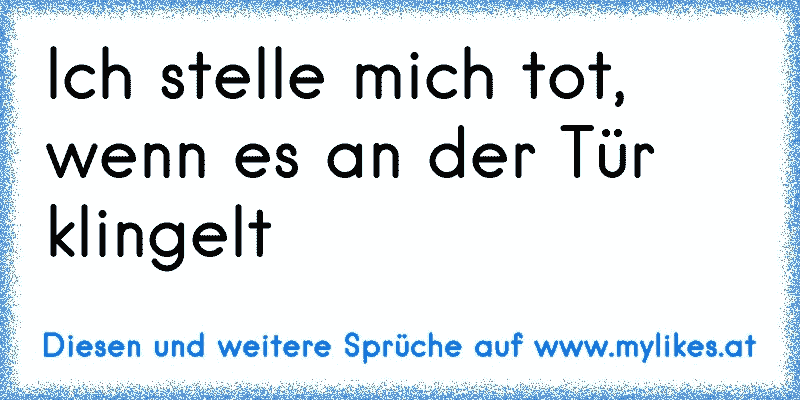 Ich stelle mich tot, wenn es an der Tür klingelt

Diesen und weitere Sprüche auf www.mylikes.at